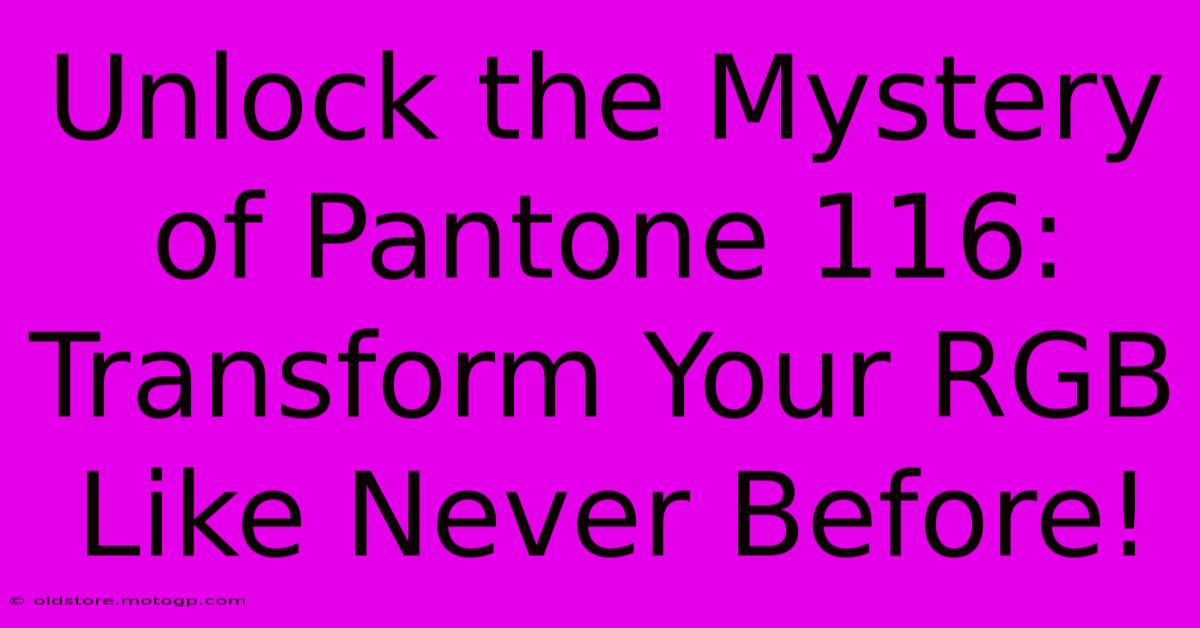 Unlock the Mystery of Pantone 116: Transform Your RGB Like Never Before!

© oldstore.motogp.com